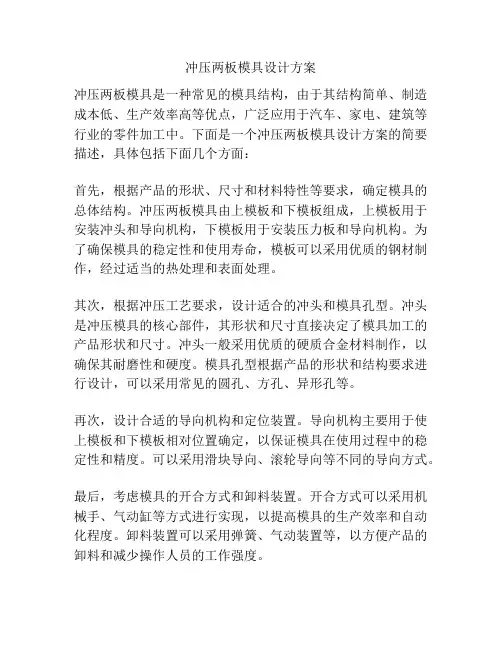 冲压两板模具设计方案

冲压两板模具是一种常见的模具结构，由于其结构简单、制造成本低、生产效率高等优点，广泛应用于汽车、家电、建筑等行业的零件加工中。下面是一个冲压两板模具设计方案的简要描述，具体包括下面几个方面：

首先，根据产品的形状、尺寸和材料特性等要求，确定模具的总体结构。冲压两板模具由上模板和下模板组成，上模板用于安装冲头和导向机构，下模板用于安装压力板和导向机构。为了确保模具的稳定性和使用寿命，模板可以采用优质的钢材制作，经过适当的热处理和表面处理。

其次，根据冲压工艺要求，设计适合的冲头和模具孔型。冲头是冲压模具的核心部件，其形状和尺寸直接决定了模具加工的产品形状和尺寸。冲头一般采用优质的硬质合金材料制作，以确保其耐磨性和硬度。模具孔型根据产品的形状和结构要求进行设计，可以采用常见的圆孔、方孔、异形孔等。

再次，设计合适的导向机构和定位装置。导向机构主要用于使上模板和下模板相对位置确定，以保证模具在使用过程中的稳定性和精度。可以采用滑块导向、滚轮导向等不同的导向方式。

最后，考虑模具的开合方式和卸料装置。开合方式可以采用机械手、气动缸等方式进行实现，以提高模具的生产效率和自动化程度。卸料装置可以采用弹簧、气动装置等，以方便产品的卸料和减少操作人员的工作强度。